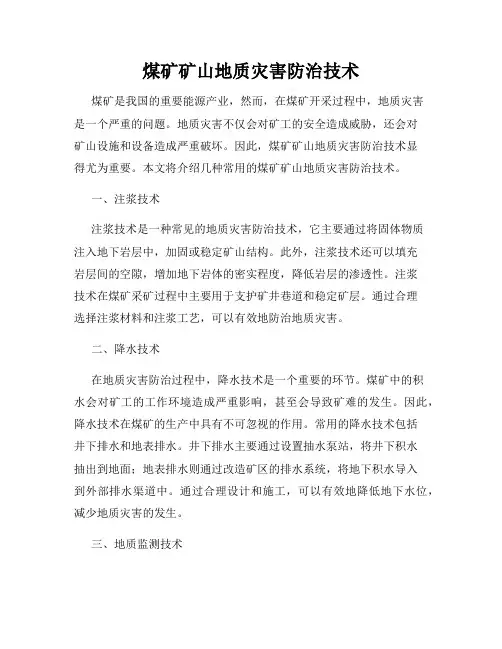 煤矿矿山地质灾害防治技术

煤矿是我国的重要能源产业，然而，在煤矿开采过程中，地质灾害是一个严重的问题。地质灾害不仅会对矿工的安全造成威胁，还会对矿山设施和设备造成严重破坏。因此，煤矿矿山地质灾害防治技术显得尤为重要。本文将介绍几种常用的煤矿矿山地质灾害防治技术。

一、注浆技术

注浆技术是一种常见的地质灾害防治技术，它主要通过将固体物质注入地下岩层中，加固或稳定矿山结构。此外，注浆技术还可以填充岩层间的空隙，增加地下岩体的密实程度，降低岩层的渗透性。注浆技术在煤矿采矿过程中主要用于支护矿井巷道和稳定矿层。通过合理选择注浆材料和注浆工艺，可以有效地防治地质灾害。

二、降水技术

在地质灾害防治过程中，降水技术是一个重要的环节。煤矿中的积水会对矿工的工作环境造成严重影响，甚至会导致矿难的发生。因此，降水技术在煤矿的生产中具有不可忽视的作用。常用的降水技术包括井下排水和地表排水。井下排水主要通过设置抽水泵站，将井下积水抽出到地面；地表排水则通过改造矿区的排水系统，将地下积水导入到外部排水渠道中。通过合理设计和施工，可以有效地降低地下水位，减少地质灾害的发生。

三、地质监测技术